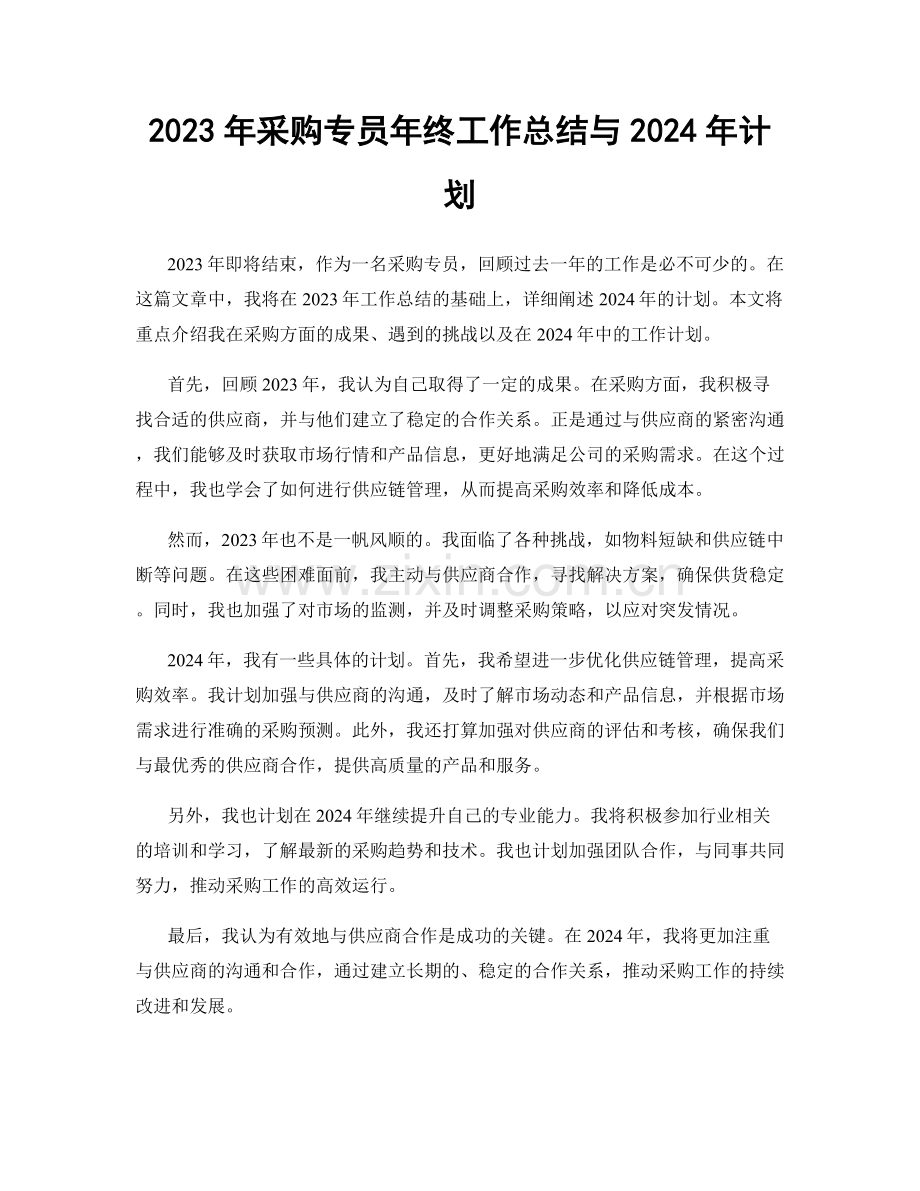 2023年采购专员年终工作总结与2024年计划

2023年即将结束，作为一名采购专员，回顾过去一年的工作是必不可少的。在这篇文章中，我将在2023年工作总结的基础上，详细阐述2024年的计划。本文将重点介绍我在采购方面的成果、遇到的挑战以及在2024年中的工作计划。

首先，回顾2023年，我认为自己取得了一定的成果。在采购方面，我积极寻找合适的供应商，并与他们建立了稳定的合作关系。正是通过与供应商的紧密沟通，我们能够及时获取市场行情和产品信息，更好地满足公司的采购需求。在这个过程中，我也学会了如何进行供应链管理，从而提高采购效率和降低成本。

然而，2023年也不是一帆风顺的。我面临了各种挑战，如物料短缺和供应链中断等问题。在这些困难面前，我主动与供应商合作，寻找解决方案，确保供货稳定。同时，我也加强了对市场的监测，并及时调整采购策略，以应对突发情况。

2024年，我有一些具体的计划。首先，我希望进一步优化供应链管理，提高采购效率。我计划加强与供应商的沟通，及时了解市场动态和产品信息，并根据市场需求进行准确的采购预测。此外，我还打算加强对供应商的评估和考核，确保我们与最优秀的供应商合作，提供高质量的产品和服务。

另外，我也计划在2024年继续提升自己的专业能力。我将积极参加行业相关的培训和学习，了解最新的采购趋势和技术。我也计划加强团队合作，与同事共同努力，推动采购工作的高效运行。

最后，我认为有效地与供应商合作是成功的关键。在2024年，我将更加注重与供应商的沟通和合作，通过建立长期的、稳定的合作关系，推动采购工作的持续改进和发展。

www.zixin.com.cn